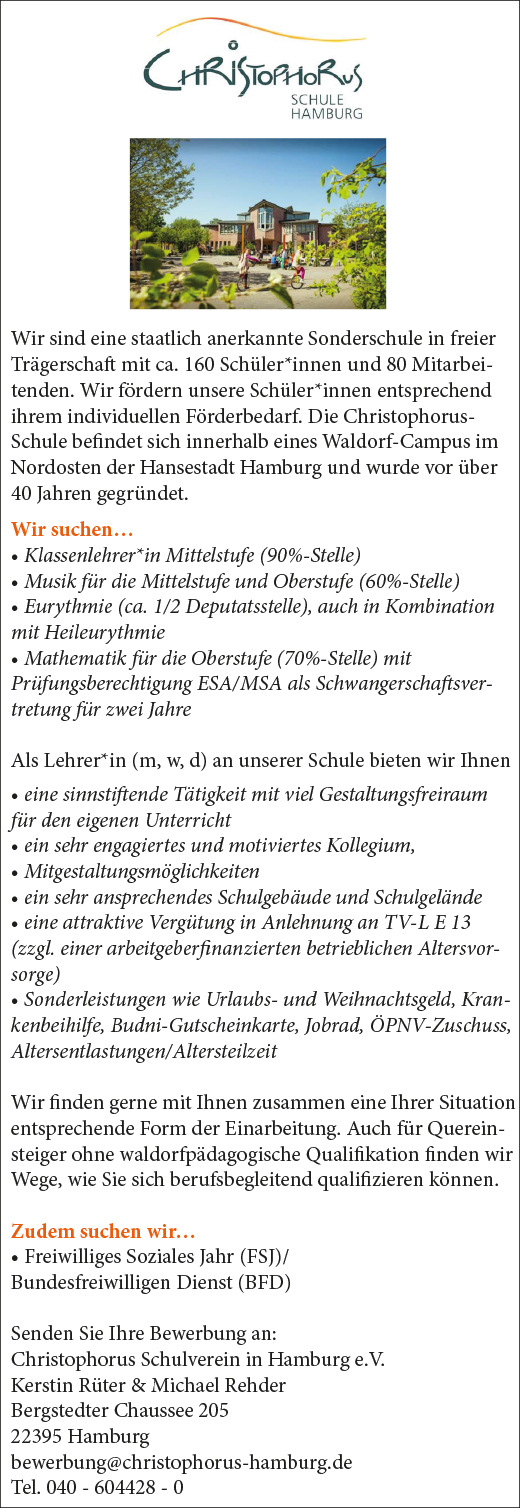 CHRISTOPHORUS
SCHULE
HAMBURG

Wir sind eine staatlich anerkannte Sonderschule in freier Trägerschaft mit ca. 160 Schüler*innen und 80 Mitarbeitenden. Wir fördern unsere Schüler*innen entsprechend ihrem individuellen Förderbedarf. Die Christophorus-Schule befindet sich innerhalb eines Waldorf-Campus im Nordosten der Hansestadt Hamburg und wurde vor über 40 Jahren gegründet.

Wir suchen…
• Klassenlehrer*in Mittelstufe (90%-Stelle)
• Musik für die Mittelstufe und Oberstufe (60%-Stelle)
• Eurythmie (ca. 1/2 Deputatsstelle), auch in Kombination mit Heileurythmie
• Mathematik für die Oberstufe (70%-Stelle) mit Prüfungsberechtigung ESA/MSA als Schwangerschaftsvertretung für zwei Jahre

Als Lehrer*in (m, w, d) an unserer Schule bieten wir Ihnen
• eine sinnstiftende Tätigkeit mit viel Gestaltungsfreiraum für den eigenen Unterricht
• ein sehr engagiertes und motiviertes Kollegium,
• Mitgestaltungsmöglichkeiten
• ein sehr ansprechendes Schulgebäude und Schulgelände
• eine attraktive Vergütung in Anlehnung an TV-L E 13 (zzgl. einer arbeitgeberfinanzierten betrieblichen Altersvorsorge)
• Sonderleistungen wie Urlaubs- und Weihnachtsgeld, Krankenbeihilfe, Budni-Gutscheinkarte, Jobrad, ÖPNV-Zuschuss, Altersentlastungen/Altersteilzeit

Wir finden gerne mit Ihnen zusammen eine Ihrer Situation entsprechende Form der Einarbeitung. Auch für Quereinsteiger ohne waldorfpädagogische Qualifikation finden wir Wege, wie Sie sich berufsbegleitend qualifizieren können.

Zudem suchen wir…
• Freiwilliges Soziales Jahr (FSJ)/
Bundesfreiwilligen Dienst (BFD)

Senden Sie Ihre Bewerbung an:
Christophorus Schulverein in Hamburg e.V.
Kerstin Rüter & Michael Rehder
Bergstedter Chaussee 205
22395 Hamburg
bewerbung@christophorus-hamburg.de
Tel. 040 - 604428 - 0